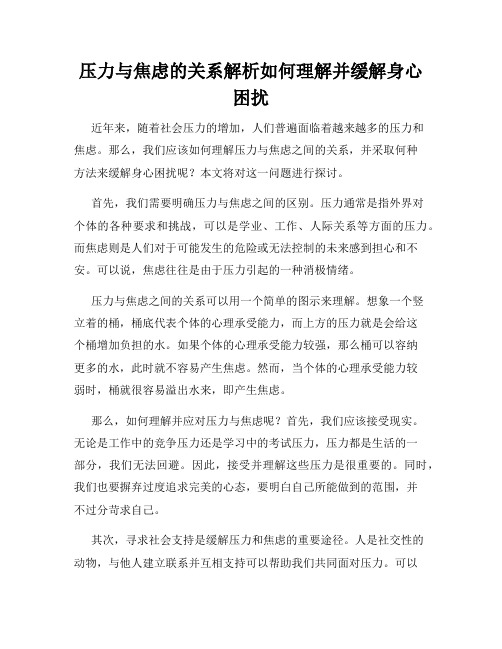 压力与焦虑的关系解析如何理解并缓解身心困扰

近年来，随着社会压力的增加，人们普遍面临着越来越多的压力和焦虑。那么，我们应该如何理解压力与焦虑之间的关系，并采取何种方法来缓解身心困扰呢？本文将对这一问题进行探讨。

首先，我们需要明确压力与焦虑之间的区别。压力通常是指外界对个体的各种要求和挑战，可以是学业、工作、人际关系等方面的压力。而焦虑则是人们对于可能发生的危险或无法控制的未来感到担心和不安。可以说，焦虑往往是由于压力引起的一种消极情绪。

压力与焦虑之间的关系可以用一个简单的图示来理解。想象一个竖立着的桶，桶底代表个体的心理承受能力，而上方的压力就是会给这个桶增加负担的水。如果个体的心理承受能力较强，那么桶可以容纳更多的水，此时就不容易产生焦虑。然而，当个体的心理承受能力较弱时，桶就很容易溢出水来，即产生焦虑。

那么，如何理解并应对压力与焦虑呢？首先，我们应该接受现实。无论是工作中的竞争压力还是学习中的考试压力，压力都是生活的一部分，我们无法回避。因此，接受并理解这些压力是很重要的。同时，我们也要摒弃过度追求完美的心态，要明白自己所能做到的范围，并不过分苛求自己。

其次，寻求社会支持是缓解压力和焦虑的重要途径。人是社交性的动物，与他人建立联系并互相支持可以帮助我们共同面对压力。可以